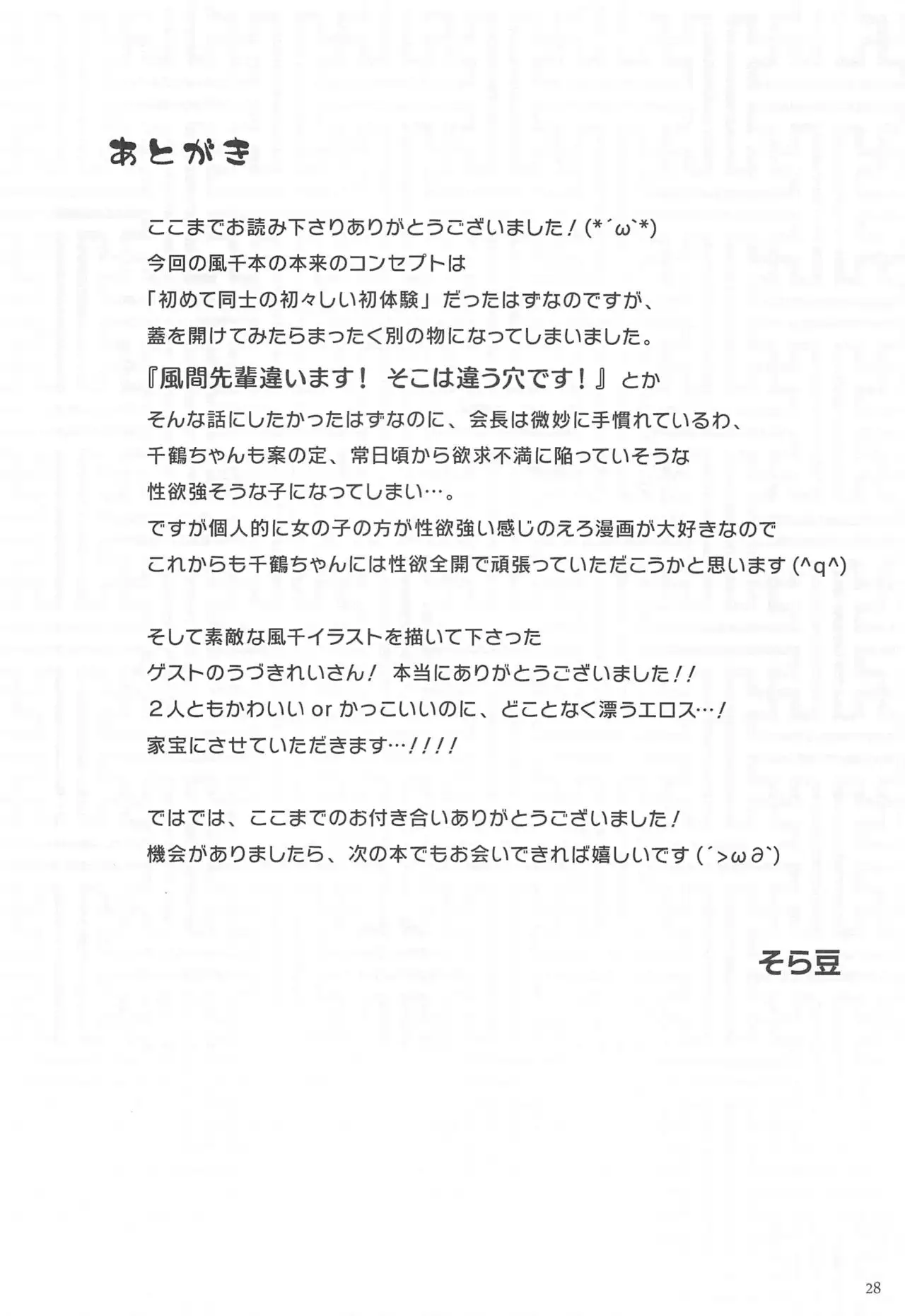 あとがき

ここまでお読み下さりありがとうございました！(*´ω`*)
今回の風千本の本来のコンセプトは
「初めて同士の初々しい初体験」だったはずなのですが、
蓋を開けてみたらまったく別の物になってしまいました。
『風間先輩違います！ そこは違う穴です！』とか
そんな話にしたかったはずなのに、会長は微妙に手慣れているわ、
千鶴ちゃんも案の定、常日頃から欲求不満に陥っていそうな
性欲強そうな子になってしまい…。
ですが個人的に女の子の方が性欲強い感じのえろ漫画が大好きなので
これからも千鶴ちゃんには性欲全開で頑張っていただこうかと思います(^q^)

そして素敵な風千イラストを描いて下さった
ゲストのうづきれいさん！ 本当にありがとうございました！！
2人ともかわいいorかっこいいのに、どことなく漂うエロス…！
家宝にさせていただきます…！！！！

ではでは、ここまでのお付き合いありがとうございました！
機会がありましたら、次の本でもお会いできれば嬉しいです(´>ω∂`)

そら豆

28